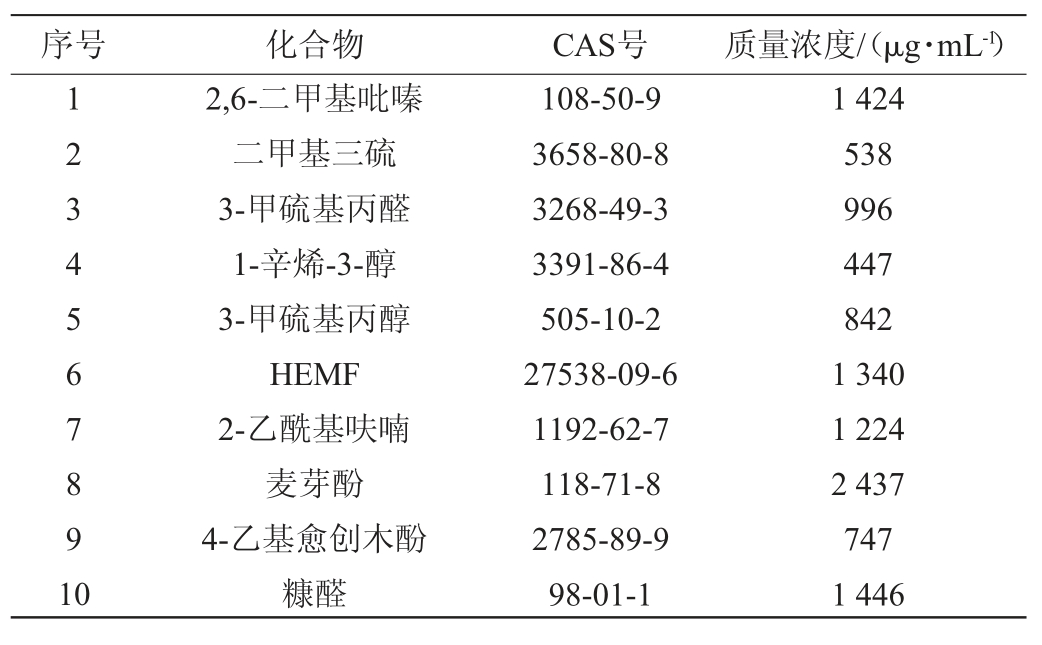 | 序号 | 化合物 | CAS号 | 质量浓度/（$\mu g \cdot mL^{-1}$） |
|---|---|---|---|
| 1 | 2,6-二甲基吡嗪 | 108-50-9 | 1 424 |
| 2 | 二甲基三硫 | 3658-80-8 | 538 |
| 3 | 3-甲硫基丙醛 | 3268-49-3 | 996 |
| 4 | 1-辛烯-3-醇 | 3391-86-4 | 447 |
| 5 | 3-甲硫基丙醇 | 505-10-2 | 842 |
| 6 | HEMF | 27538-09-6 | 1 340 |
| 7 | 2-乙酰基呋喃 | 1192-62-7 | 1 224 |
| 8 | 麦芽酚 | 118-71-8 | 2 437 |
| 9 | 4-乙基愈创木酚 | 2785-89-9 | 747 |
| 10 | 糠醛 | 98-01-1 | 1 446 |